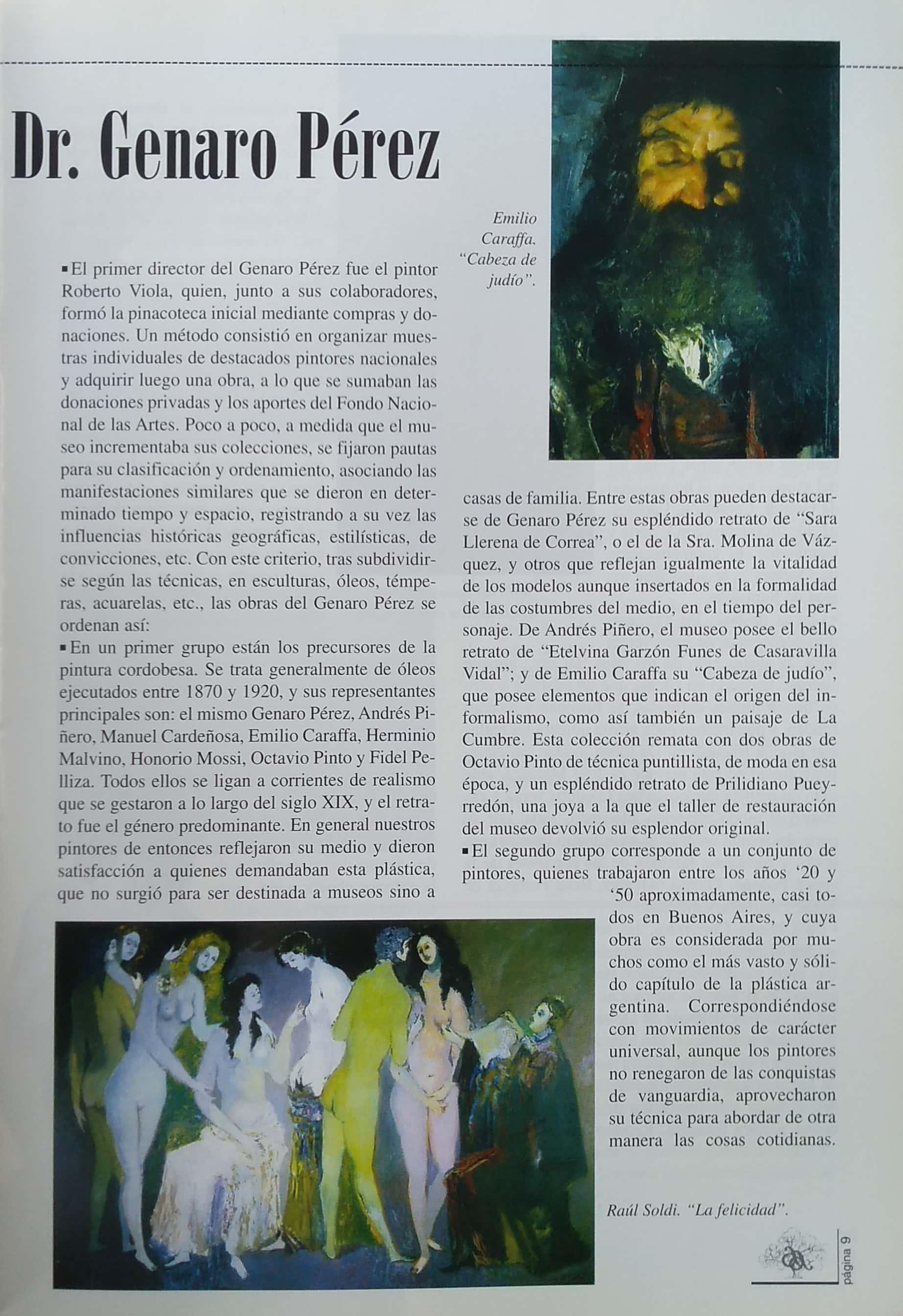 Dr. Genaro Pérez

Emilio Caraffa. "Cabeza de judío".

▪El primer director del Genaro Pérez fue el pintor Roberto Viola, quien, junto a sus colaboradores, formó la pinacoteca inicial mediante compras y donaciones. Un método consistió en organizar muestras individuales de destacados pintores nacionales y adquirir luego una obra, a lo que se sumaban las donaciones privadas y los aportes del Fondo Nacional de las Artes. Poco a poco, a medida que el museo incrementaba sus colecciones, se fijaron pautas para su clasificación y ordenamiento, asociando las manifestaciones similares que se dieron en determinado tiempo y espacio, registrando a su vez las influencias históricas geográficas, estilísticas, de convicciones, etc. Con este criterio, tras subdividirse según las técnicas, en esculturas, óleos, témperas, acuarelas, etc., las obras del Genaro Pérez se ordenan así:
▪En un primer grupo están los precursores de la pintura cordobesa. Se trata generalmente de óleos ejecutados entre 1870 y 1920, y sus representantes principales son: el mismo Genaro Pérez, Andrés Piñero, Manuel Cardeñosa, Emilio Caraffa, Herminio Malvino, Honorio Mossi, Octavio Pinto y Fidel Pelliza. Todos ellos se ligan a corrientes de realismo que se gestaron a lo largo del siglo XIX, y el retrato fue el género predominante. En general nuestros pintores de entonces reflejaron su medio y dieron satisfacción a quienes demandaban esta plástica, que no surgió para ser destinada a museos sino a casas de familia. Entre estas obras pueden destacarse de Genaro Pérez su espléndido retrato de "Sara Llerena de Correa", o el de la Sra. Molina de Vázquez, y otros que reflejan igualmente la vitalidad de los modelos aunque insertados en la formalidad de las costumbres del medio, en el tiempo del personaje. De Andrés Piñero, el museo posee el bello retrato de "Etelvina Garzón Funes de Casaravilla Vidal"; y de Emilio Caraffa su "Cabeza de judío", que posee elementos que indican el origen del informalismo, como así también un paisaje de La Cumbre. Esta colección remata con dos obras de Octavio Pinto de técnica puntillista, de moda en esa época, y un espléndido retrato de Prilidiano Pueyrredón, una joya a la que el taller de restauración del museo devolvió su esplendor original.
▪El segundo grupo corresponde a un conjunto de pintores, quienes trabajaron entre los años '20 y '50 aproximadamente, casi todos en Buenos Aires, y cuya obra es considerada por muchos como el más vasto y sólido capítulo de la plástica argentina. Correspondiéndose con movimientos de carácter universal, aunque los pintores no renegaron de las conquistas de vanguardia, aprovecharon su técnica para abordar de otra manera las cosas cotidianas.

Raúl Soldi. "La felicidad".

página 9